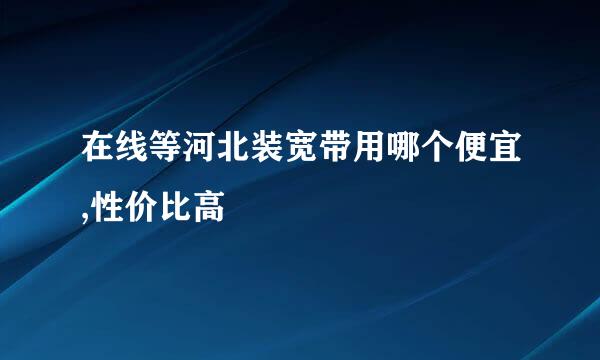 在线等河北装宽带用哪个便宜,性价比高